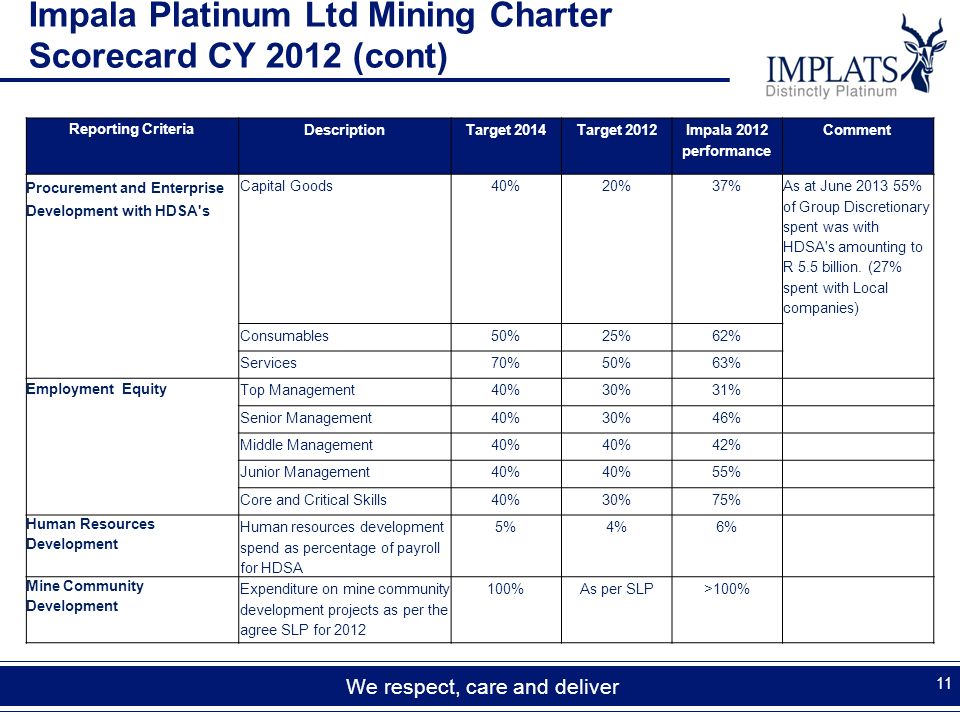 Impala Platinum Ltd Mining Charter Scorecard CY 2012 (cont)

IMPLATS
Distinctly Platinum

| Reporting Criteria | Description | Target 2014 | Target 2012 | Impala 2012 performance | Comment |
|---|---|---|---|---|---|
| Procurement and Enterprise Development with HDSA's | Capital Goods | 40% | 20% | 37% | As at June 2013 55% of Group Discretionary spent was with HDSA's amounting to R 5.5 billion. (27% spent with Local companies) |
| | Consumables | 50% | 25% | 62% | |
| | Services | 70% | 50% | 63% | |
| Employment Equity | Top Management | 40% | 30% | 31% | |
| | Senior Management | 40% | 30% | 46% | |
| | Middle Management | 40% | 40% | 42% | |
| | Junior Management | 40% | 40% | 55% | |
| | Core and Critical Skills | 40% | 30% | 75% | |
| Human Resources Development | Human resources development spend as percentage of payroll for HDSA | 5% | 4% | 6% | |
| Mine Community Development | Expenditure on mine community development projects as per the agree SLP for 2012 | 100% | As per SLP | >100% | |

We respect, care and deliver

11